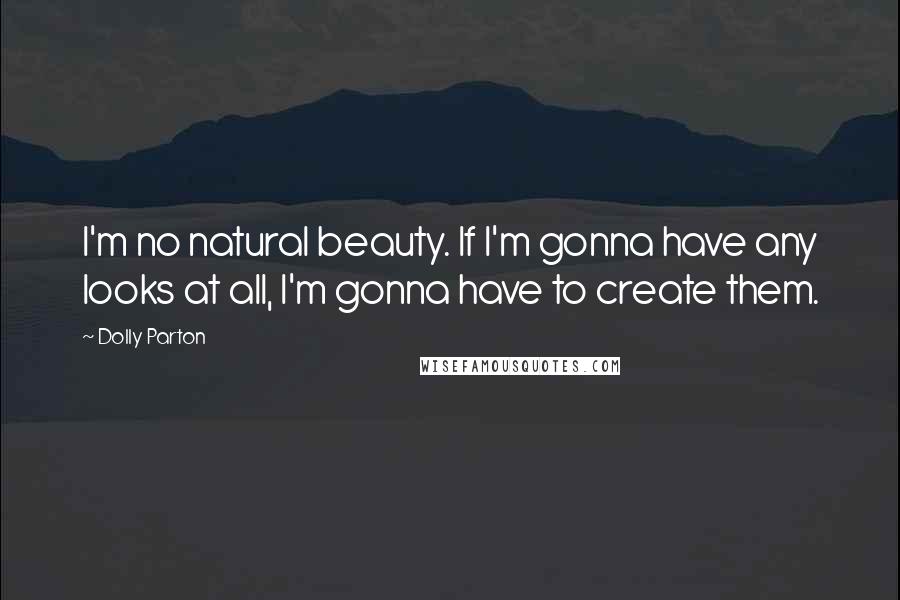 I'm no natural beauty. If I'm gonna have any looks at all, I'm gonna have to create them.

~ Dolly Parton

WISEFAMOUSQUOTES.COM